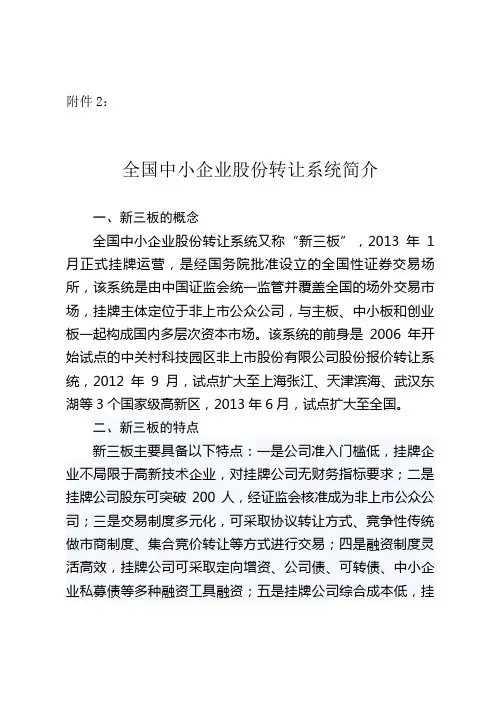 附件 2：

全国中小企业股份转让系统简介

一、新三板的概念

全国中小企业股份转让系统又称“新三板”，2013 年 1 月正式挂牌运营，是经国务院批准设立的全国性证券交易场所，该系统是由中国证监会统一监管并覆盖全国的场外交易市场，挂牌主体定位于非上市公众公司，与主板、中小板和创业板一起构成国内多层次资本市场。该系统的前身是 2006 年开始试点的中关村科技园区非上市股份有限公司股份报价转让系统，2012 年 9 月，试点扩大至上海张江、天津滨海、武汉东湖等 3 个国家级高新区，2013 年 6 月，试点扩大至全国。

二、新三板的特点

新三板主要具备以下特点：一是公司准入门槛低，挂牌企业不局限于高新技术企业，对挂牌公司无财务指标要求；二是挂牌公司股东可突破 200 人，经证监会核准成为非上市公众公司；三是交易制度多元化，可采取协议转让方式、竞争性传统做市商制度、集合竞价转让等方式进行交易；四是融资制度灵活高效，挂牌公司可采取定向增资、公司债、可转债、中小企业私募债等多种融资工具融资；五是挂牌公司综合成本低，挂